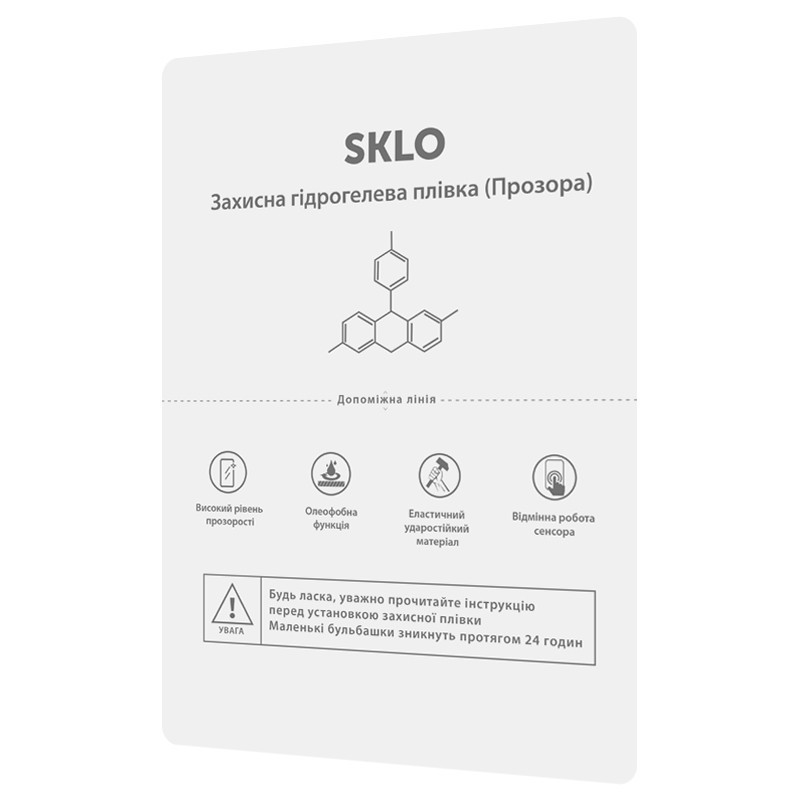 SKLO

Захисна гідрогелева плівка (Прозора)

Допоміжна лінія

Високий рівень прозорості

Олеофобна функція

Еластичний ударостійкий матеріал

Відмінна робота сенсора

УВАГА

Будь ласка, уважно прочитайте інструкцію перед установкою захисної плівки
Маленькі бульбашки зникнуть протягом 24 годин